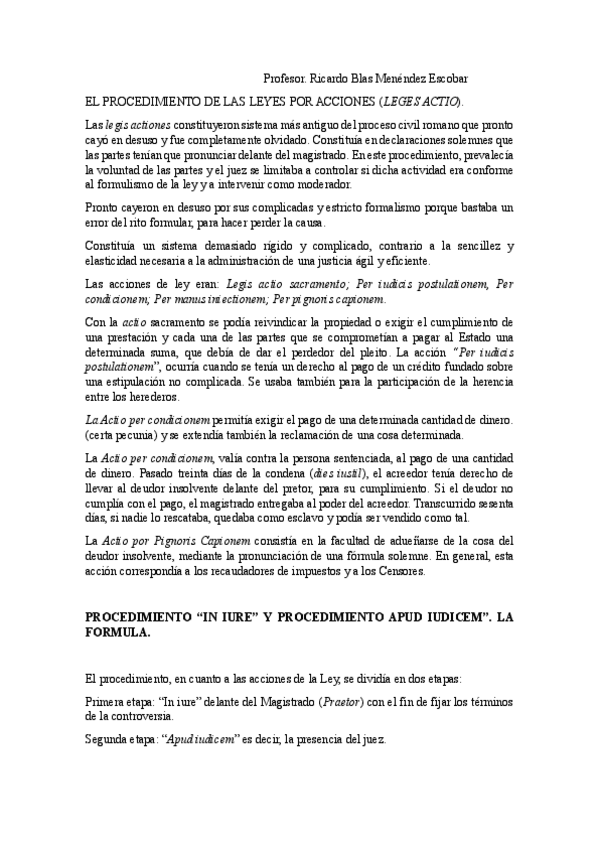 Profesor. Ricardo Blas Menéndez Escobar

EL PROCEDIMIENTO DE LAS LEYES POR ACCIONES (LEGES ACTIO).

Las legis actiones constituyeron sistema más antiguo del proceso civil romano que pronto cayó en desuso y fue completamente olvidado. Constituía en declaraciones solemnes que las partes tenían que pronunciar delante del magistrado. En este procedimiento, prevalecía la voluntad de las partes y el juez se limitaba a controlar si dicha actividad era conforme al formulismo de la ley y a intervenir como moderador.

Pronto cayeron en desuso por sus complicadas y estricto formalismo porque bastaba un error del rito formular, para hacer perder la causa.

Constituía un sistema demasiado rígido y complicado, contrario a la sencillez y elasticidad necesaria a la administración de una justicia ágil y eficiente.

Las acciones de ley eran: Legis actio sacramento; Per iudicis postulationem, Per condicionem; Per manus iniectionem; Per pignoris capionem.

Con la actio sacramento se podía reivindicar la propiedad o exigir el cumplimiento de una prestación y cada una de las partes que se comprometían a pagar al Estado una determinada suma, que debía de dar el perdedor del pleito. La acción "Per iudicis postulationem", ocurría cuando se tenía un derecho al pago de un crédito fundado sobre una estipulación no complicada. Se usaba también para la participación de la herencia entre los herederos.

La Actio per condicionem permitía exigir el pago de una determinada cantidad de dinero. (certa pecunia) y se extendía también la reclamación de una cosa determinada.

La Actio per condicionem, valía contra la persona sentenciada, al pago de una cantidad de dinero. Pasado treinta días de la condena (dies iustil), el acreedor tenía derecho de llevar al deudor insolvente delante del pretor, para su cumplimiento. Si el deudor no cumplía con el pago, el magistrado entregaba al poder del acreedor. Transcurrido sesenta días, si nadie lo rescataba, quedaba como esclavo y podía ser vendido como tal.

La Actio por Pignoris Capionem consistía en la facultad de adueñarse de la cosa del deudor insolvente, mediante la pronunciación de una fórmula solemne. En general, esta acción correspondía a los recaudadores de impuestos y a los Censores.

PROCEDIMIENTO "IN IURE" Y PROCEDIMIENTO APUD IUDICEM". LA FORMULA.

El procedimiento, en cuanto a las acciones de la Ley, se dividía en dos etapas:

Primera etapa: "In iure" delante del Magistrado (Praetor) con el fin de fijar los términos de la controversia.

Segunda etapa: "Apud iudicem" es decir, la presencia del juez.